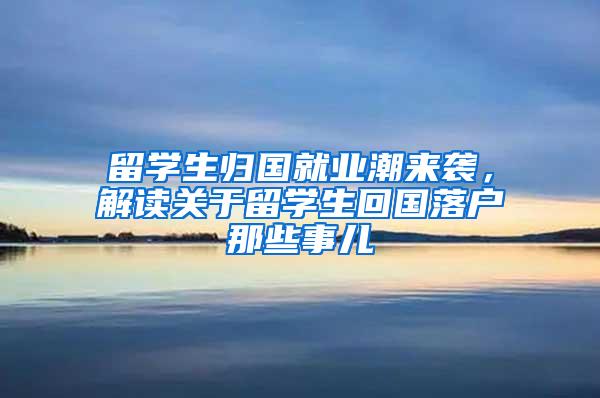 留学生归国就业潮来袭，解读关于留学生回国落户那些事儿